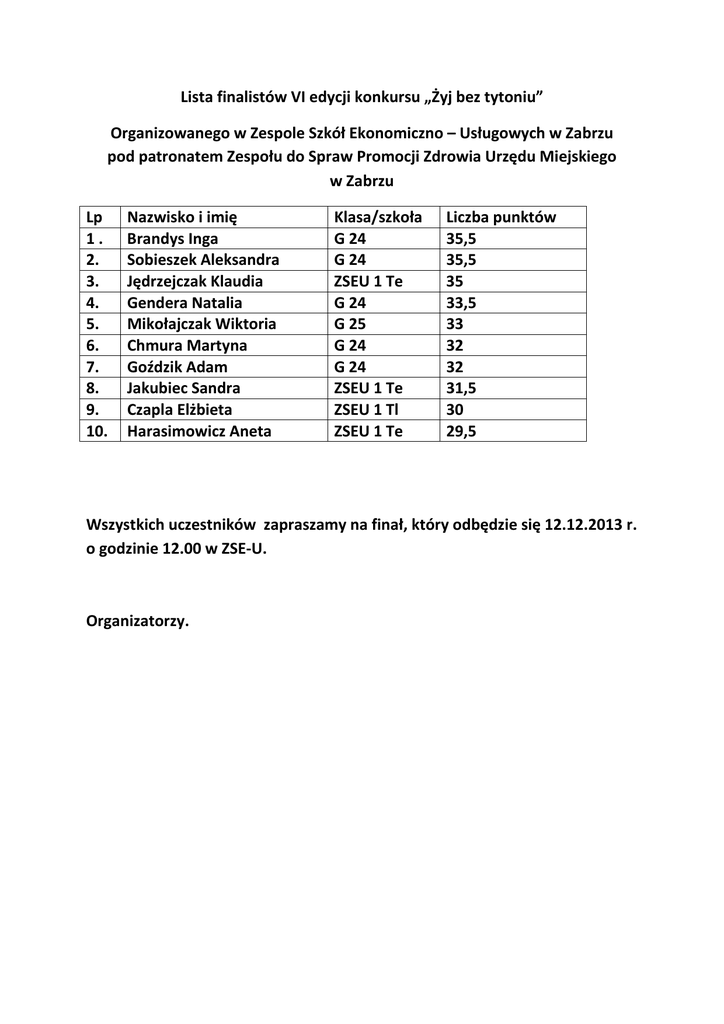 Lista finalistów VI edycji konkursu „Żyj bez tytoniu”

Organizowanego w Zespole Szkół Ekonomiczno – Usługowych w Zabrzu pod patronatem Zespołu do Spraw Promocji Zdrowia Urzędu Miejskiego w Zabrzu

| Lp | Nazwisko i imię | Klasa/szkoła | Liczba punktów |
|---|---|---|---|
| 1 . | Brandys Inga | G 24 | 35,5 |
| 2. | Sobieszek Aleksandra | G 24 | 35,5 |
| 3. | Jędrzejczak Klaudia | ZSEU 1 Te | 35 |
| 4. | Gendera Natalia | G 24 | 33,5 |
| 5. | Mikołajczak Wiktoria | G 25 | 33 |
| 6. | Chmura Martyna | G 24 | 32 |
| 7. | Goździk Adam | G 24 | 32 |
| 8. | Jakubiec Sandra | ZSEU 1 Te | 31,5 |
| 9. | Czapla Elżbieta | ZSEU 1 Tl | 30 |
| 10. | Harasimowicz Aneta | ZSEU 1 Te | 29,5 |

Wszystkich uczestników zapraszamy na finał, który odbędzie się 12.12.2013 r. o godzinie 12.00 w ZSE-U.

Organizatorzy.